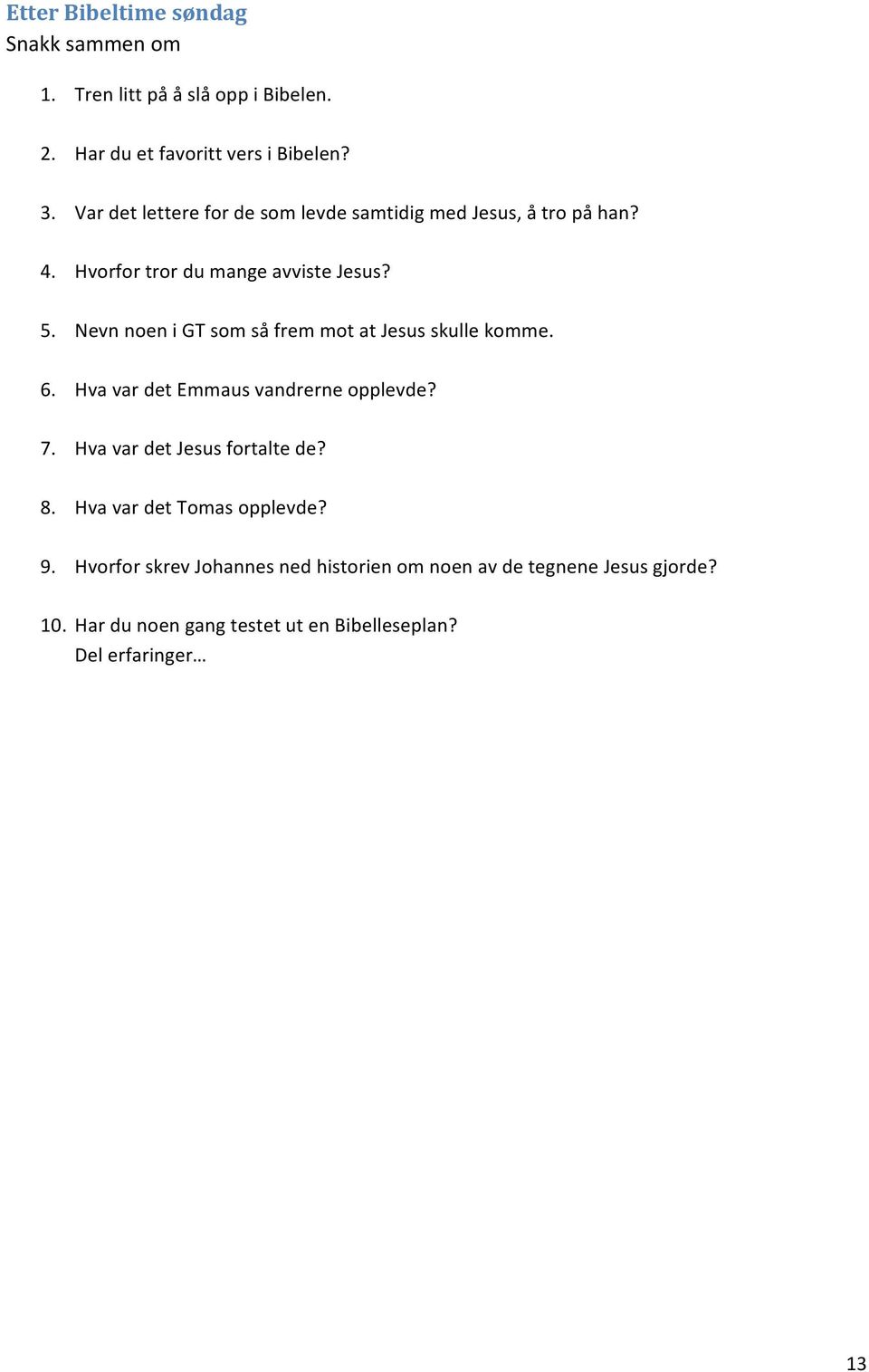 Etter Bibeltime søndag
Snakk sammen om

1. Tren litt på å slå opp i Bibelen.

2. Har du et favoritt vers i Bibelen?

3. Var det lettere for de som levde samtidig med Jesus, å tro på han?

4. Hvorfor tror du mange avviste Jesus?

5. Nevn noen i GT som så frem mot at Jesus skulle komme.

6. Hva var det Emmaus vandrerne opplevde?

7. Hva var det Jesus fortalte de?

8. Hva var det Tomas opplevde?

9. Hvorfor skrev Johannes ned historien om noen av de tegnene Jesus gjorde?

10. Har du noen gang testet ut en Bibelleseplan?
Del erfaringer…

13